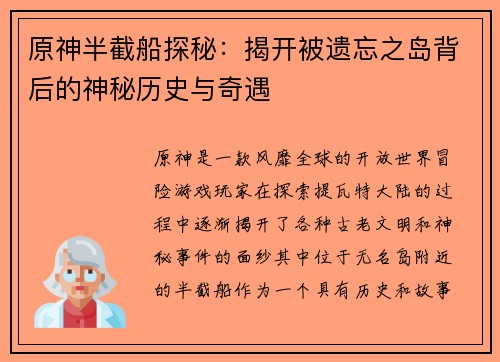 原神半截船探秘：揭开被遗忘之岛背后的神秘历史与奇遇

原神是一款风靡全球的开放世界冒险游戏玩家在探索提瓦特大陆的过程中逐渐揭开了各种古老文明和神秘事件的面纱其中位于无名岛附近的半截船作为一个具有历史和故事